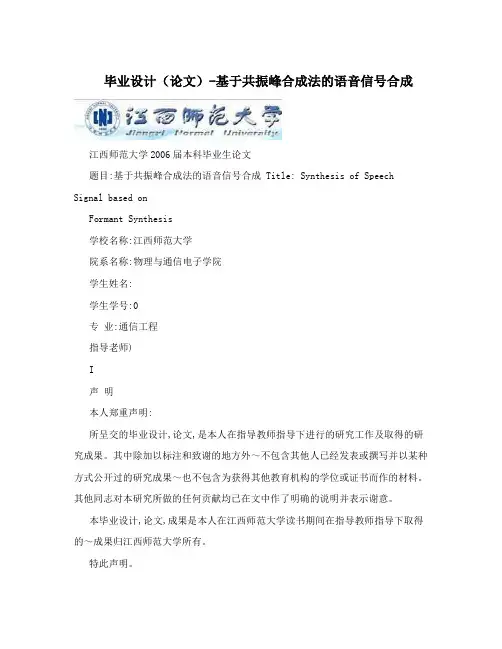 毕业设计（论文）-基于共振峰合成法的语音信号合成

江西师范大学
Jiangxi Normal University

江西师范大学2006届本科毕业生论文

题目:基于共振峰合成法的语音信号合成 Title: Synthesis of Speech Signal based on

Formant Synthesis

学校名称:江西师范大学

院系名称:物理与通信电子学院

学生姓名:

学生学号:0

专 业:通信工程

指导老师)

I

声 明

本人郑重声明:

所呈交的毕业设计,论文,是本人在指导教师指导下进行的研究工作及取得的研究成果。其中除加以标注和致谢的地方外～不包含其他人已经发表或撰写并以某种方式公开过的研究成果～也不包含为获得其他教育机构的学位或证书而作的材料。其他同志对本研究所做的任何贡献均已在文中作了明确的说明并表示谢意。

本毕业设计,论文,成果是本人在江西师范大学读书期间在指导教师指导下取得的～成果归江西师范大学所有。

特此声明。